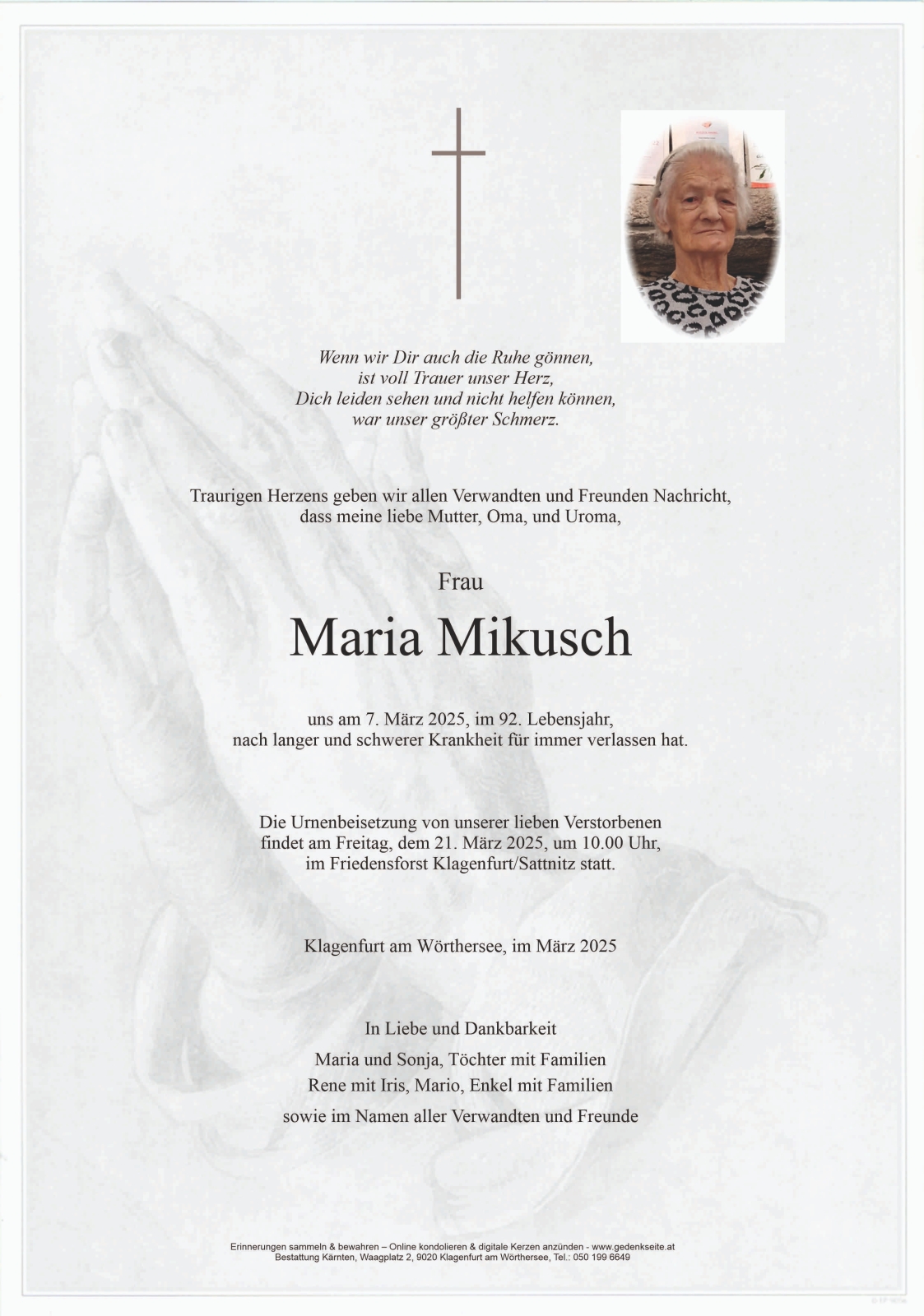 Wenn wir Dir auch die Ruhe gönnen,
ist voll Trauer unser Herz,
Dich leiden sehen und nicht helfen können,
war unser größter Schmerz.

Traurigen Herzens geben wir allen Verwandten und Freunden Nachricht,
dass meine liebe Mutter, Oma, und Uroma,

Frau

Maria Mikusch

uns am 7. März 2025, im 92. Lebensjahr,
nach langer und schwerer Krankheit für immer verlassen hat.

Die Urnenbeisetzung von unserer lieben Verstorbenen
findet am Freitag, dem 21. März 2025, um 10.00 Uhr,
im Friedensforst Klagenfurt/Sattnitz statt.

Klagenfurt am Wörthersee, im März 2025

In Liebe und Dankbarkeit

Maria und Sonja, Töchter mit Familien
Rene mit Iris, Mario, Enkel mit Familien
sowie im Namen aller Verwandten und Freunde

Erinnerungen sammeln & bewahren – Online kondolieren & digitale Kerzen anzünden - www.gedenkseite.at
Bestattung Kärnten, Waagplatz 2, 9020 Klagenfurt am Wörthersee, Tel.: 050 199 6649